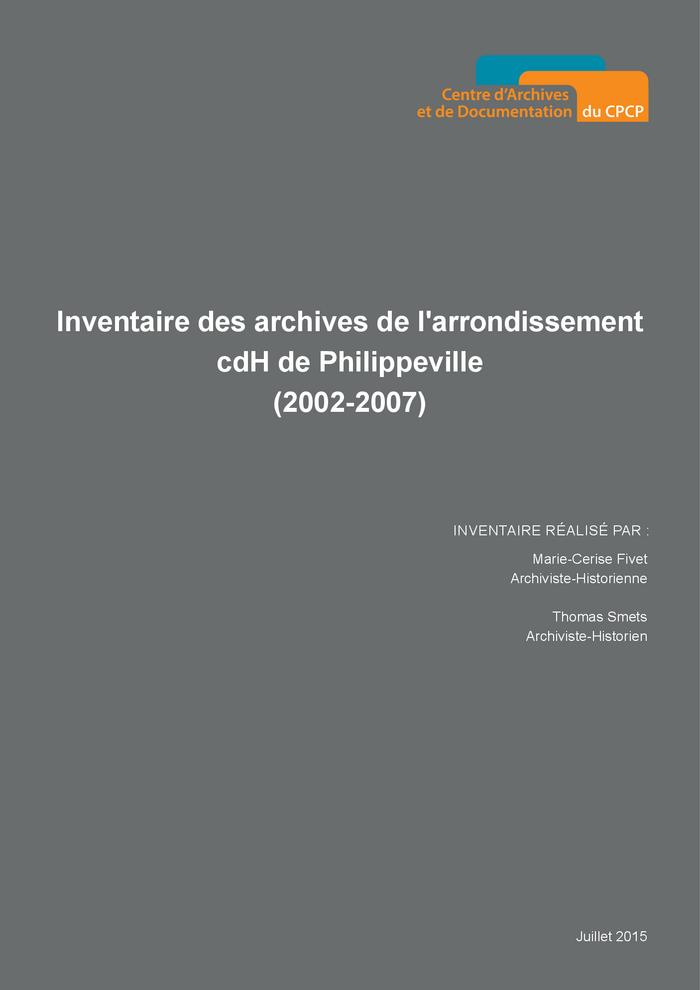 Centre d'Archives
et de Documentation du CPCP

Inventaire des archives de l'arrondissement cdH de Philippeville (2002-2007)

INVENTAIRE RÉALISÉ PAR :

Marie-Cerise Fivet
Archiviste-Historienne

Thomas Smets
Archiviste-Historien

Juillet 2015